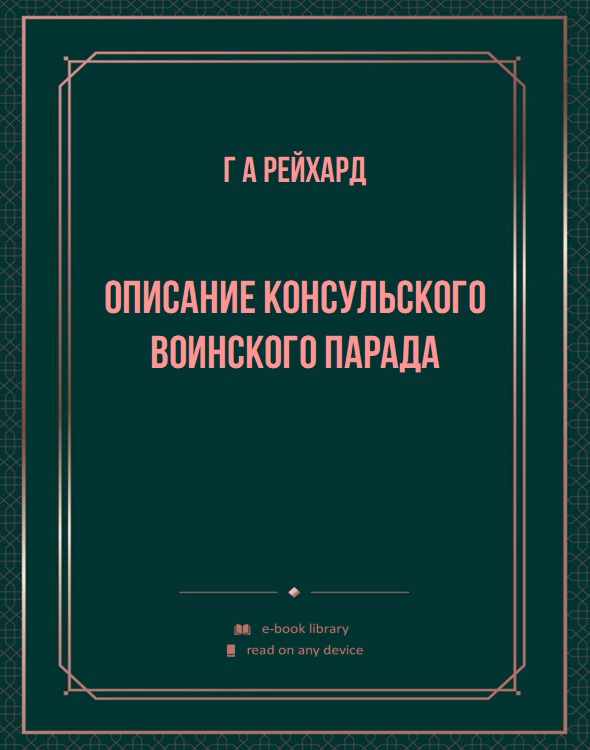 Г А РЕЙХАРД

ОПИСАНИЕ КОНСУЛЬСКОГО ВОИНСКОГО ПАРАДА

e-book library
read on any device